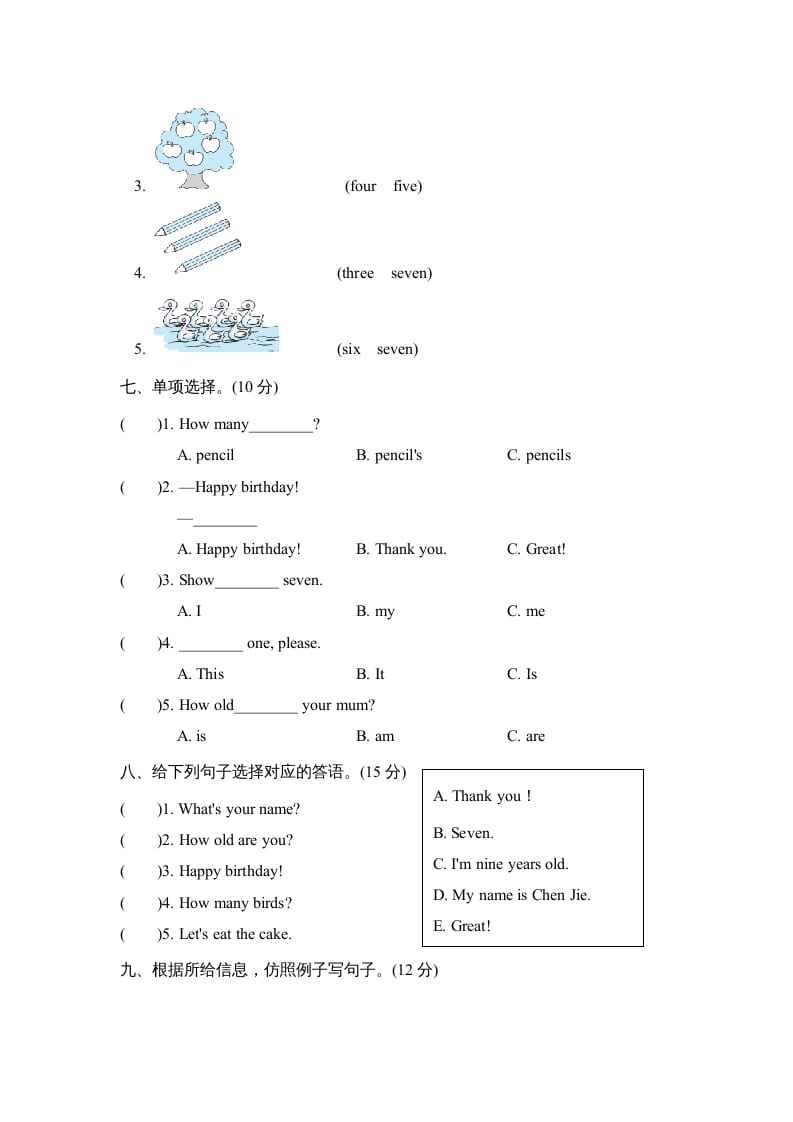 3. (four five)

4. (three seven)

5. (six seven)

七、单项选择。(10 分)

( )1. How many________?

A. pencil B. pencil's C. pencils

( )2. —Happy birthday!

—________

A. Happy birthday! B. Thank you. C. Great!

( )3. Show________ seven.

A. I B. my C. me

( )4. ________ one, please.

A. This B. It C. Is

( )5. How old________ your mum?

A. is B. am C. are

八、给下列句子选择对应的答语。(15 分)

( )1. What's your name?

( )2. How old are you?

( )3. Happy birthday!

( )4. How many birds?

( )5. Let's eat the cake.

A. Thank you !
B. Seven.
C. I'm nine years old.
D. My name is Chen Jie.
E. Great!

九、根据所给信息，仿照例子写句子。(12 分)